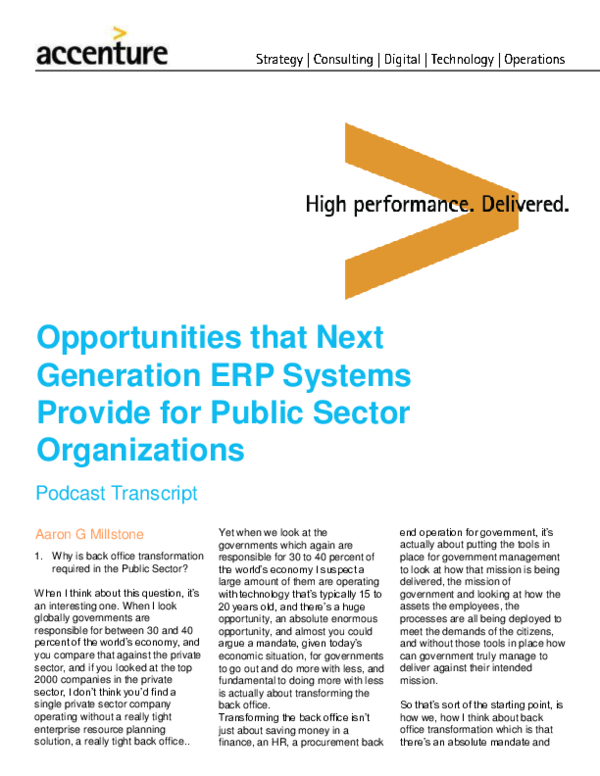 accenture

Strategy | Consulting | Digital | Technology | Operations

High performance. Delivered.

Opportunities that Next Generation ERP Systems Provide for Public Sector Organizations

Podcast Transcript

Aaron G Millstone

1. Why is back office transformation required in the Public Sector?

When I think about this question, it's an interesting one. When I look globally governments are responsible for between 30 and 40 percent of the world's economy, and you compare that against the private sector, and if you looked at the top 2000 companies in the private sector, I don't think you'd find a single private sector company operating without a really tight enterprise resource planning solution, a really tight back office..

Yet when we look at the governments which again are responsible for 30 to 40 percent of the world's economy I suspect a large amount of them are operating with technology that's typically 15 to 20 years old, and there's a huge opportunity, an absolute enormous opportunity, and almost you could argue a mandate, given today's economic situation, for governments to go out and do more with less, and fundamental to doing more with less is actually about transforming the back office.
Transforming the back office isn't just about saving money in a finance, an HR, a procurement back end operation for government, it's actually about putting the tools in place for government management to look at how that mission is being delivered, the mission of government and looking at how the assets the employees, the processes are all being deployed to meet the demands of the citizens, and without those tools in place how can government truly manage to deliver against their intended mission.

So that's sort of the starting point, is how we, how I think about back office transformation which is that there's an absolute mandate and